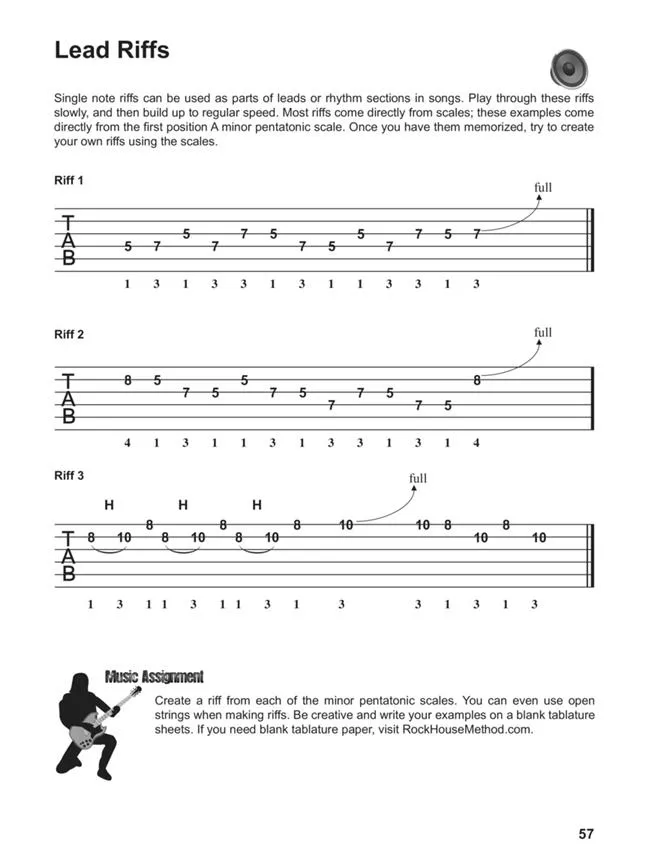 Lead Riffs

Single note riffs can be used as parts of leads or rhythm sections in songs. Play through these riffs slowly, and then build up to regular speed. Most riffs come directly from scales; these examples come directly from the first position A minor pentatonic scale. Once you have them memorized, try to create your own riffs using the scales.

Riff 1

full

T
A
B

5 7 5 7 7 5 7 5 5 7 7 5 7

1 3 1 3 3 1 3 1 1 3 3 1 3

Riff 2

full

T
A
B

8 5 7 5 5 7 5 7 7 5 7 5 8

4 1 3 1 1 3 1 3 3 1 3 1 4

Riff 3

full

H H H

T
A
B

8 10 8 8 10 8 8 10 8 10 10 8 10 8 10

1 3 1 1 3 1 1 3 1 3 3 1 3 1 3

Music Assignment

Create a riff from each of the minor pentatonic scales. You can even use open strings when making riffs. Be creative and write your examples on a blank tablature sheets. If you need blank tablature paper, visit RockHouseMethod.com.

57